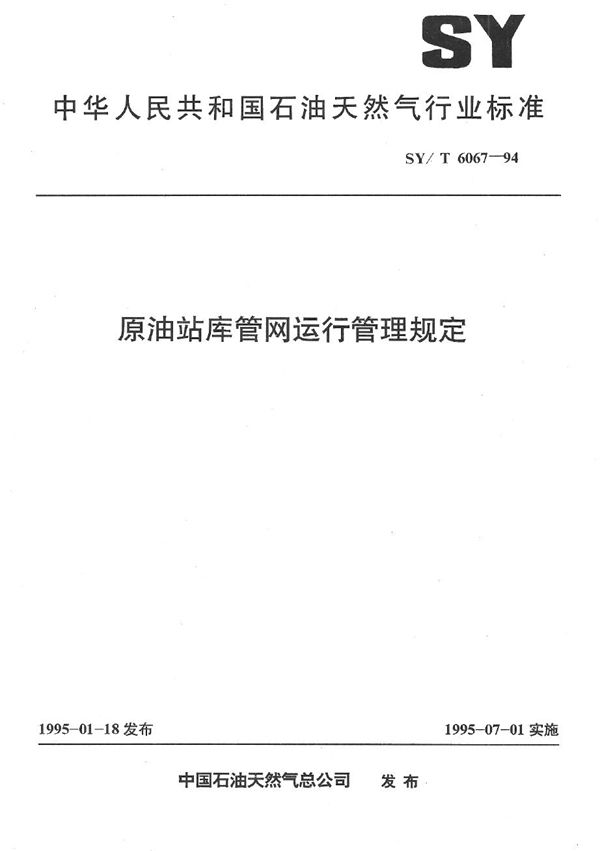 SY

中华人民共和国石油天然气行业标准

SY/T 6067—94

原油站库管网运行管理规定

1995-01-18 发布

1995-07-01 实施

中国石油天然气总公司 发布